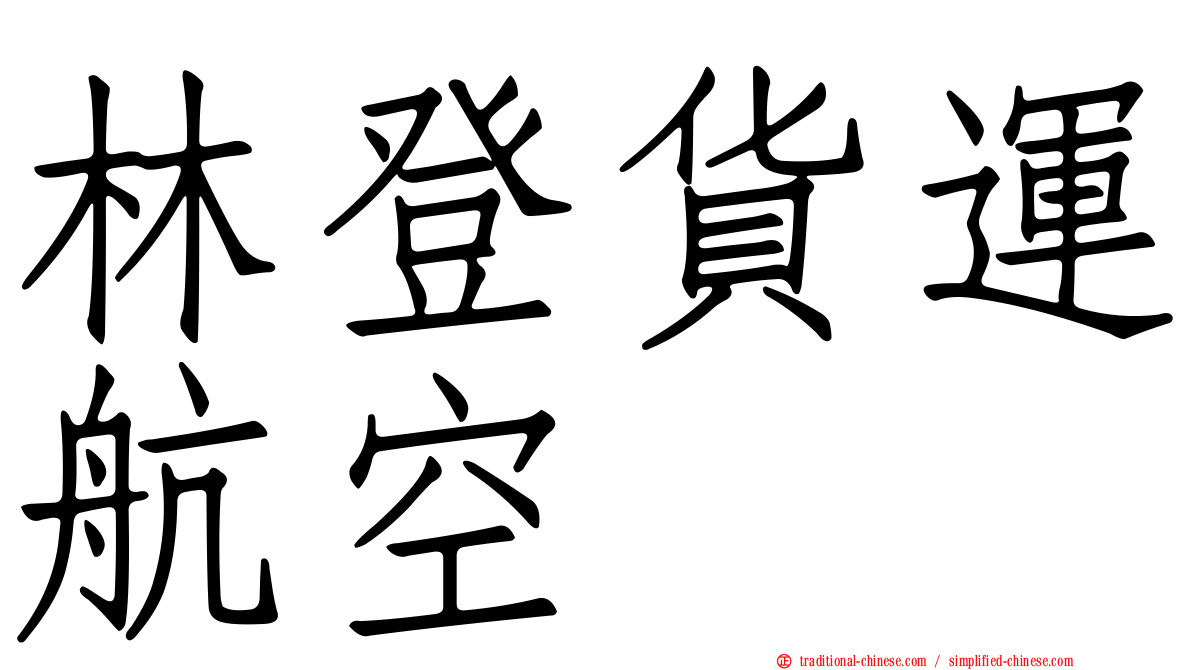 林登貨運航空

traditional-chinese.com / simplified-chinese.com